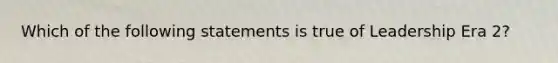 Which of the following statements is true of Leadership Era 2?